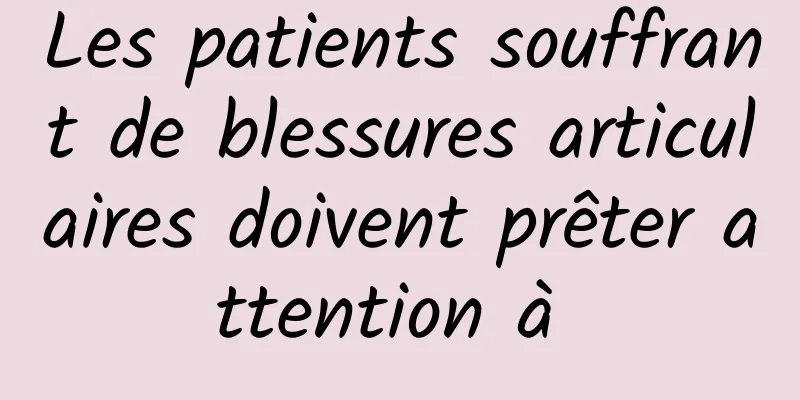 Les patients souffrant de blessures articulaires doivent prêter attention à